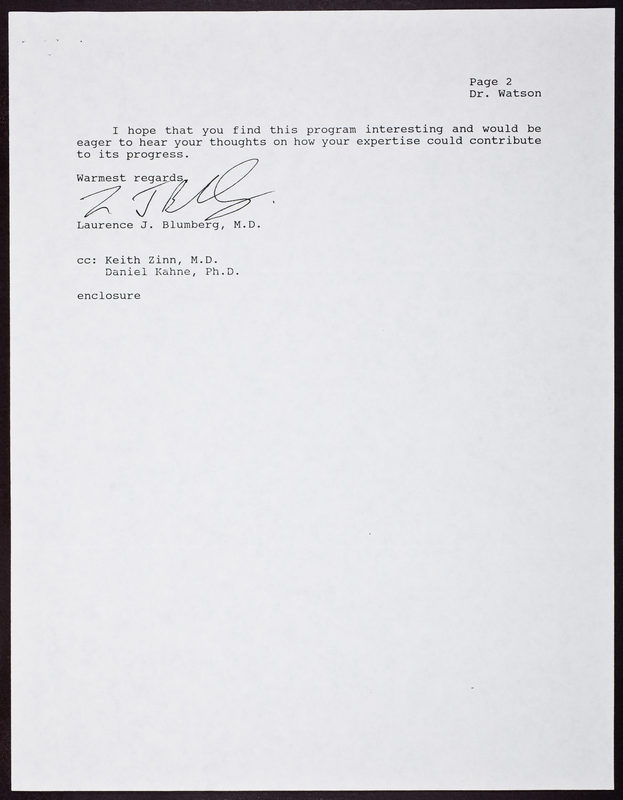 Page 2
Dr. Watson

I hope that you find this program interesting and would be eager to hear your thoughts on how your expertise could contribute to its progress.

Warmest regards,

Laurence J. Blumberg, M.D.

cc: Keith Zinn, M.D.
Daniel Kahne, Ph.D.

enclosure